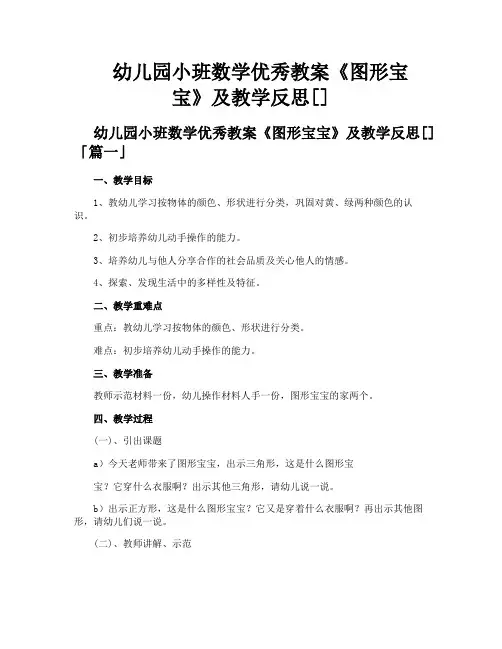 幼儿园小班数学优秀教案《图形宝宝》及教学反思[]

幼儿园小班数学优秀教案《图形宝宝》及教学反思[]「篇一」

一、教学目标

1、教幼儿学习按物体的颜色、形状进行分类，巩固对黄、绿两种颜色的认识。

2、初步培养幼儿动手操作的能力。

3、培养幼儿与他人分享合作的社会品质及关心他人的情感。

4、探索、发现生活中的多样性及特征。

二、教学重难点

重点：教幼儿学习按物体的颜色、形状进行分类。

难点：初步培养幼儿动手操作的能力。

三、教学准备

教师示范材料一份，幼儿操作材料人手一份，图形宝宝的家两个。

四、教学过程

（一）、引出课题

a）今天老师带来了图形宝宝，出示三角形，这是什么图形宝

宝？它穿什么衣服啊？出示其他三角形，请幼儿说一说。

b）出示正方形，这是什么图形宝宝？它又是穿着什么衣服啊？再出示其他图形，请幼儿们说一说。

（二）、教师讲解、示范